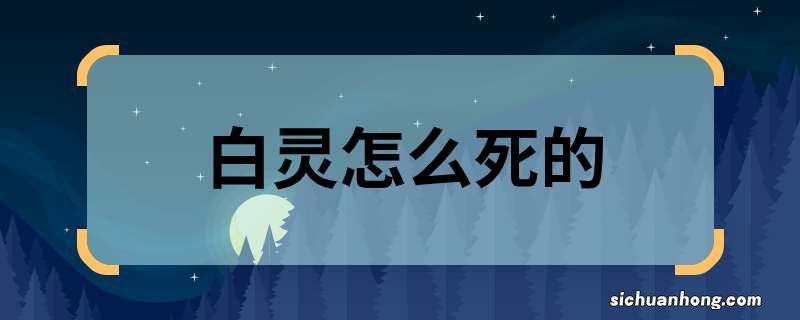 白灵怎么死的

sichuanhong.com